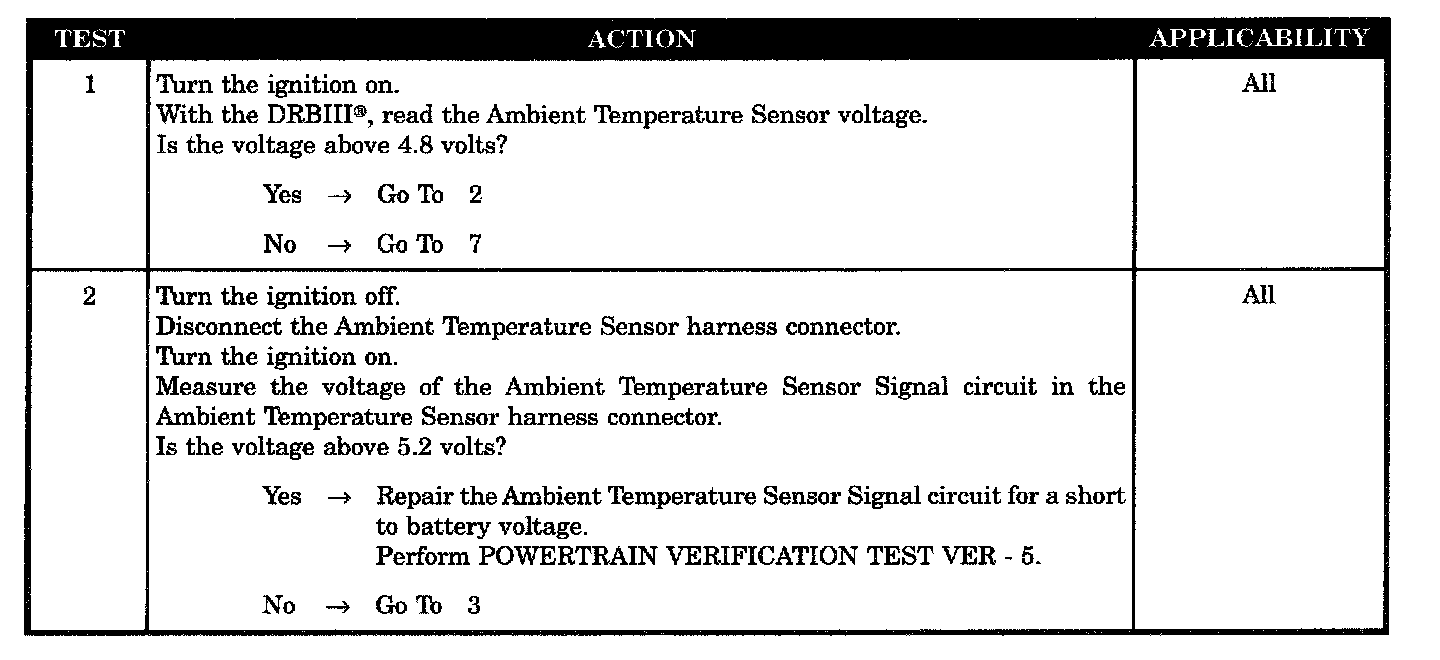 | TEST | ACTION | APPLICABILITY |
|---|---|---|
| 1 | Turn the ignition on. With the DRBIII®, read the Ambient Temperature Sensor voltage. Is the voltage above 4.8 volts? Yes → Go To 2 No → Go To 7 | All |
| 2 | Turn the ignition off. Disconnect the Ambient Temperature Sensor harness connector. Turn the ignition on. Measure the voltage of the Ambient Temperature Sensor Signal circuit in the Ambient Temperature Sensor harness connector. Is the voltage above 5.2 volts? Yes → Repair the Ambient Temperature Sensor Signal circuit for a short to battery voltage. Perform POWERTRAIN VERIFICATION TEST VER - 5. No → Go To 3 | All |